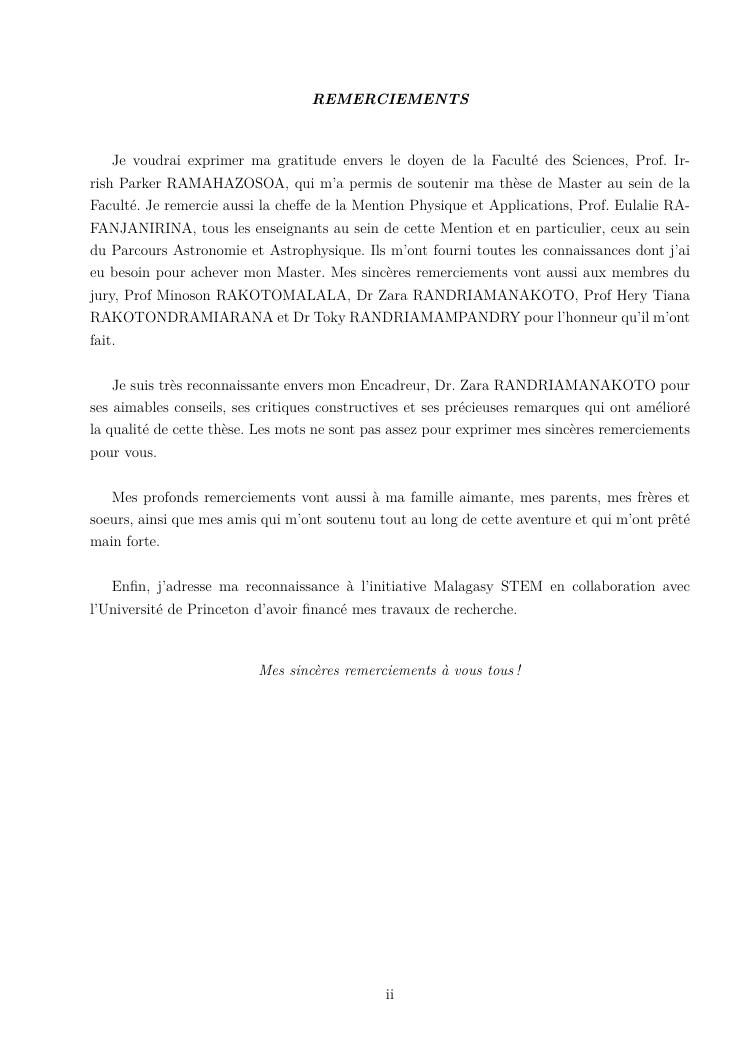 REMERCIEMENTS

Je voudrai exprimer ma gratitude envers le doyen de la Faculté des Sciences, Prof. Irrish Parker RAMAHAZOSOA, qui m'a permis de soutenir ma thèse de Master au sein de la Faculté. Je remercie aussi la cheffe de la Mention Physique et Applications, Prof. Eulalie RAFANJANIRINA, tous les enseignants au sein de cette Mention et en particulier, ceux au sein du Parcours Astronomie et Astrophysique. Ils m'ont fourni toutes les connaissances dont j'ai eu besoin pour achever mon Master. Mes sincères remerciements vont aussi aux membres du jury, Prof Minoson RAKOTOMALALA, Dr Zara RANDRIAMANAKOTO, Prof Hery Tiana RAKOTONDRAMIARANA et Dr Toky RANDRIAMAMPANDRY pour l'honneur qu'il m'ont fait.

Je suis très reconnaissante envers mon Encadreur, Dr. Zara RANDRIAMANAKOTO pour ses aimables conseils, ses critiques constructives et ses précieuses remarques qui ont amélioré la qualité de cette thèse. Les mots ne sont pas assez pour exprimer mes sincères remerciements pour vous.

Mes profonds remerciements vont aussi à ma famille aimante, mes parents, mes frères et soeurs, ainsi que mes amis qui m'ont soutenu tout au long de cette aventure et qui m'ont prêté main forte.

Enfin, j'adresse ma reconnaissance à l'initiative Malagasy STEM en collaboration avec l'Université de Princeton d'avoir financé mes travaux de recherche.

Mes sincères remerciements à vous tous !

ii